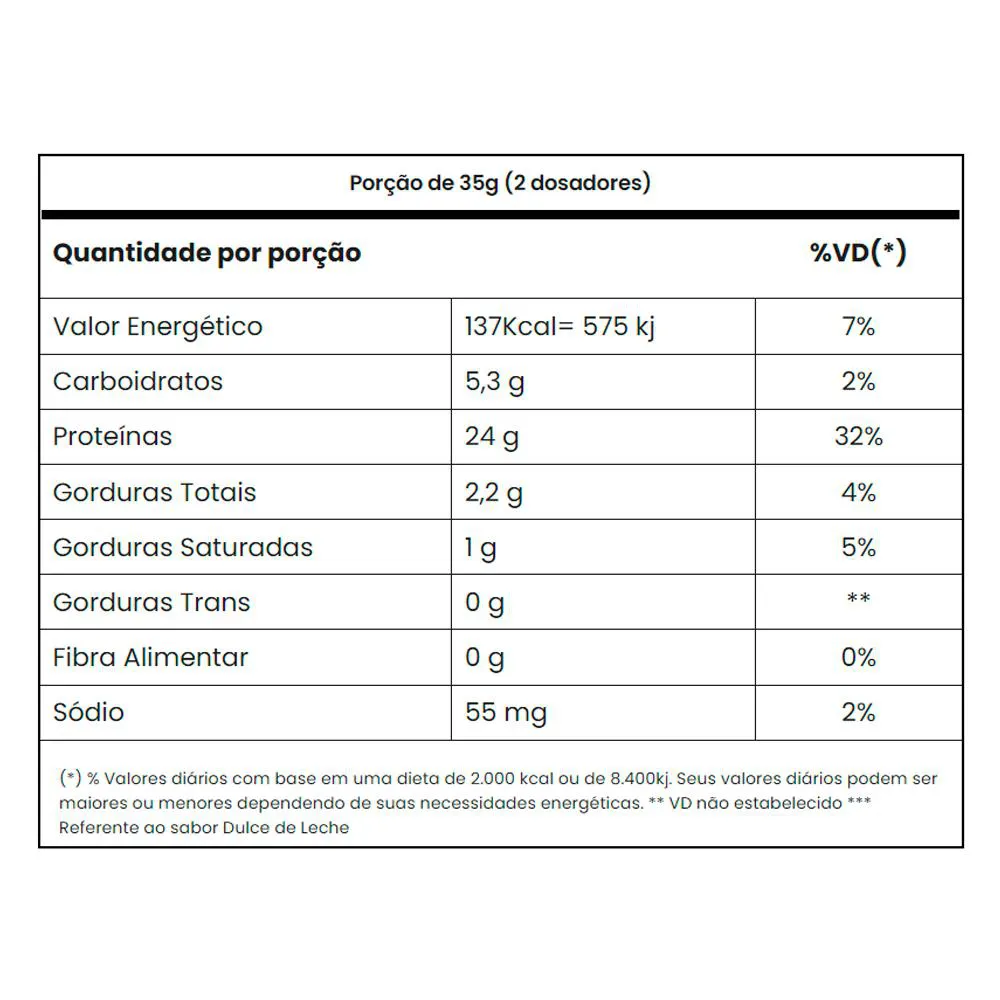 Porção de 35g (2 dosadores)

| Quantidade por porção | | %VD(*) |
|---|---|---|
| Valor Energético | 137Kcal= 575 kj | 7% |
| Carboidratos | 5,3 g | 2% |
| Proteínas | 24 g | 32% |
| Gorduras Totais | 2,2 g | 4% |
| Gorduras Saturadas | 1 g | 5% |
| Gorduras Trans | 0 g | ** |
| Fibra Alimentar | 0 g | 0% |
| Sódio | 55 mg | 2% |

(*) % Valores diários com base em uma dieta de 2.000 kcal ou de 8.400kj. Seus valores diários podem ser maiores ou menores dependendo de suas necessidades energéticas. ** VD não estabelecido *** Referente ao sabor Dulce de Leche